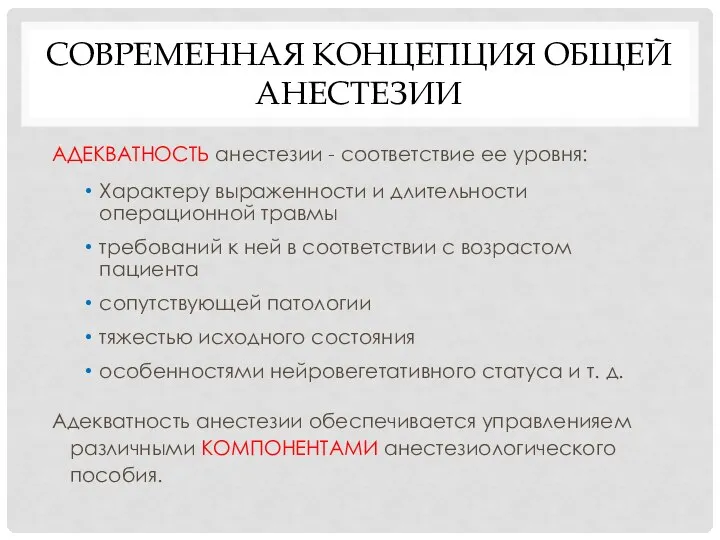 СОВРЕМЕННАЯ КОНЦЕПЦИЯ ОБЩЕЙ АНЕСТЕЗИИ

АДЕКВАТНОСТЬ анестезии - соответствие ее уровня:

• Характеру выраженности и длительности операционной травмы

• требований к ней в соответствии с возрастом пациента

• сопутствующей патологии

• тяжестью исходного состояния

• особенностями нейровегетативного статуса и т. д.

Адекватность анестезии обеспечивается управленияем различными КОМПОНЕНТАМИ анестезиологического пособия.